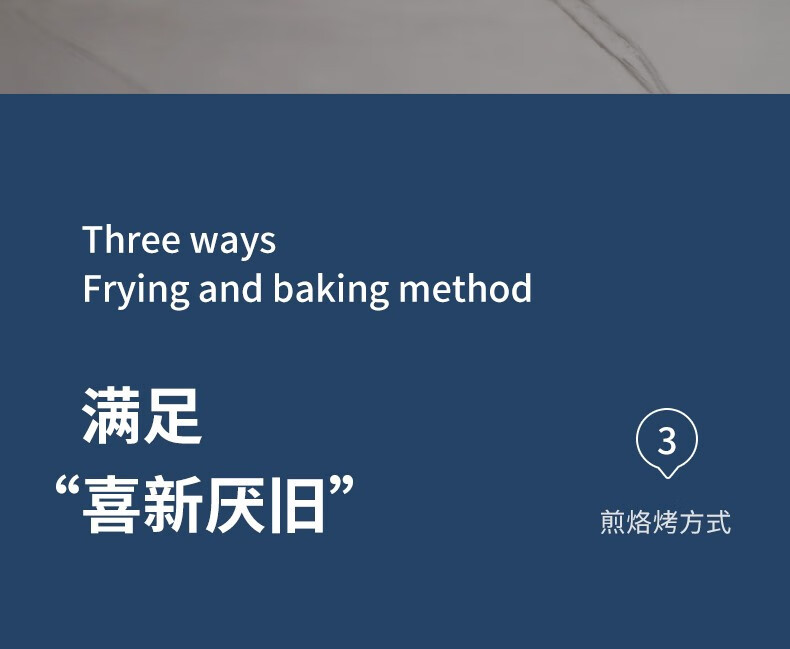 Three ways
Frying and baking method

满足
“喜新厌旧”

3

煎烙烤方式